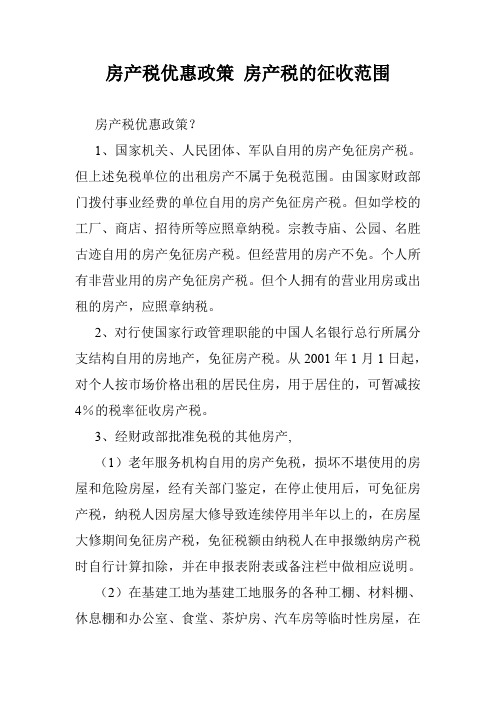 房产税优惠政策 房产税的征收范围

房产税优惠政策？

1、国家机关、人民团体、军队自用的房产免征房产税。但上述免税单位的出租房产不属于免税范围。由国家财政部门拨付事业经费的单位自用的房产免征房产税。但如学校的工厂、商店、招待所等应照章纳税。宗教寺庙、公园、名胜古迹自用的房产免征房产税。但经营用的房产不免。个人所有非营业用的房产免征房产税。但个人拥有的营业用房或出租的房产，应照章纳税。

2、对行使国家行政管理职能的中国人名银行总行所属分支结构自用的房地产，免征房产税。从 2001 年 1 月 1 日起，对个人按市场价格出租的居民住房，用于居住的，可暂减按 4%的税率征收房产税。

3、经财政部批准免税的其他房产，

（1）老年服务机构自用的房产免税，损坏不堪使用的房屋和危险房屋，经有关部门鉴定，在停止使用后，可免征房产税，纳税人因房屋大修导致连续停用半年以上的，在房屋大修期间免征房产税，免征税额由纳税人在申报缴纳房产税时自行计算扣除，并在申报表附表或备注栏中做相应说明。

（2）在基建工地为基建工地服务的各种工棚、材料棚、休息棚和办公室、食堂、茶炉房、汽车房等临时性房屋，在